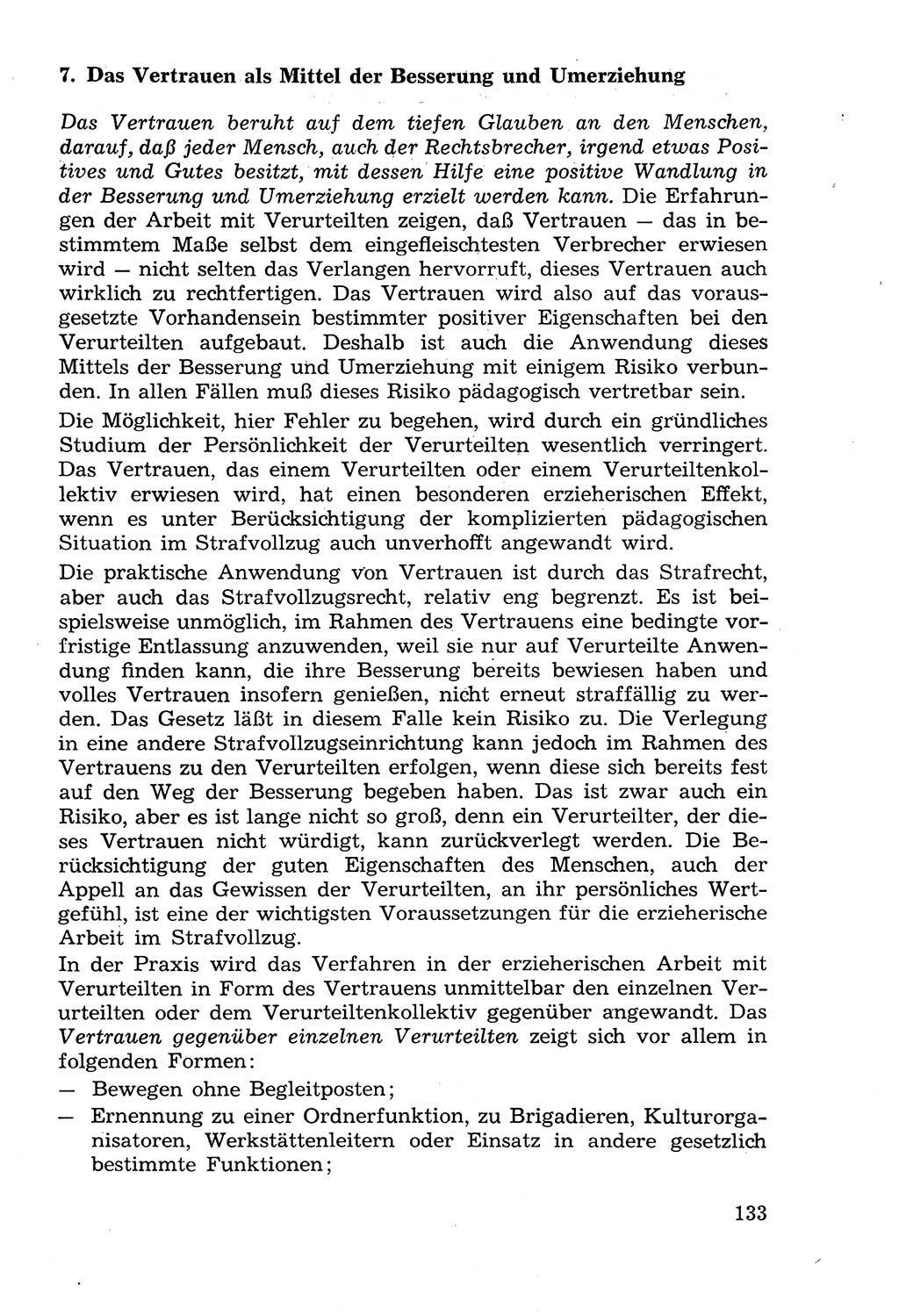 7. Das Vertrauen als Mittel der Besserung und Umerziehung

Das Vertrauen beruht auf dem tiefen Glauben an den Menschen, darauf, daß jeder Mensch, auch der Rechtsbrecher, irgend etwas Positives und Gutes besitzt, mit dessen Hilfe eine positive Wandlung in der Besserung und Umerziehung erzielt werden kann. Die Erfahrungen der Arbeit mit Verurteilten zeigen, daß Vertrauen — das in bestimmtem Maße selbst dem eingefleischtesten Verbrecher erwiesen wird — nicht selten das Verlangen hervorruft, dieses Vertrauen auch wirklich zu rechtfertigen. Das Vertrauen wird also auf das vorausgesetzte Vorhandensein bestimmter positiver Eigenschaften bei den Verurteilten aufgebaut. Deshalb ist auch die Anwendung dieses Mittels der Besserung und Umerziehung mit einigem Risiko verbunden. In allen Fällen muß dieses Risiko pädagogisch vertretbar sein.

Die Möglichkeit, hier Fehler zu begehen, wird durch ein gründliches Studium der Persönlichkeit der Verurteilten wesentlich verringert. Das Vertrauen, das einem Verurteilten oder einem Verurteiltenkollektiv erwiesen wird, hat einen besonderen erzieherischen Effekt, wenn es unter Berücksichtigung der komplizierten pädagogischen Situation im Strafvollzug auch unverhofft angewandt wird.

Die praktische Anwendung von Vertrauen ist durch das Strafrecht, aber auch das Strafvollzugsrecht, relativ eng begrenzt. Es ist beispielsweise unmöglich, im Rahmen des Vertrauens eine bedingte vorfristige Entlassung anzuwenden, weil sie nur auf Verurteilte Anwendung finden kann, die ihre Besserung bereits bewiesen haben und volles Vertrauen insofern genießen, nicht erneut straffällig zu werden. Das Gesetz läßt in diesem Falle kein Risiko zu. Die Verlegung in eine andere Strafvollzugseinrichtung kann jedoch im Rahmen des Vertrauens zu den Verurteilten erfolgen, wenn diese sich bereits fest auf den Weg der Besserung begeben haben. Das ist zwar auch ein Risiko, aber es ist lange nicht so groß, denn ein Verurteilter, der dieses Vertrauen nicht würdigt, kann zurückverlegt werden. Die Berücksichtigung der guten Eigenschaften des Menschen, auch der Appell an das Gewissen der Verurteilten, an ihr persönliches Wertgefühl, ist eine der wichtigsten Voraussetzungen für die erzieherische Arbeit im Strafvollzug.

In der Praxis wird das Verfahren in der erzieherischen Arbeit mit Verurteilten in Form des Vertrauens unmittelbar den einzelnen Verurteilten oder dem Verurteiltenkollektiv gegenüber angewandt. Das Vertrauen gegenüber einzelnen Verurteilten zeigt sich vor allem in folgenden Formen:
— Bewegen ohne Begleitposten;
— Ernennung zu einer Ordnerfunktion, zu Brigadieren, Kulturorganisatoren, Werkstättenleitern oder Einsatz in andere gesetzlich bestimmte Funktionen;

133